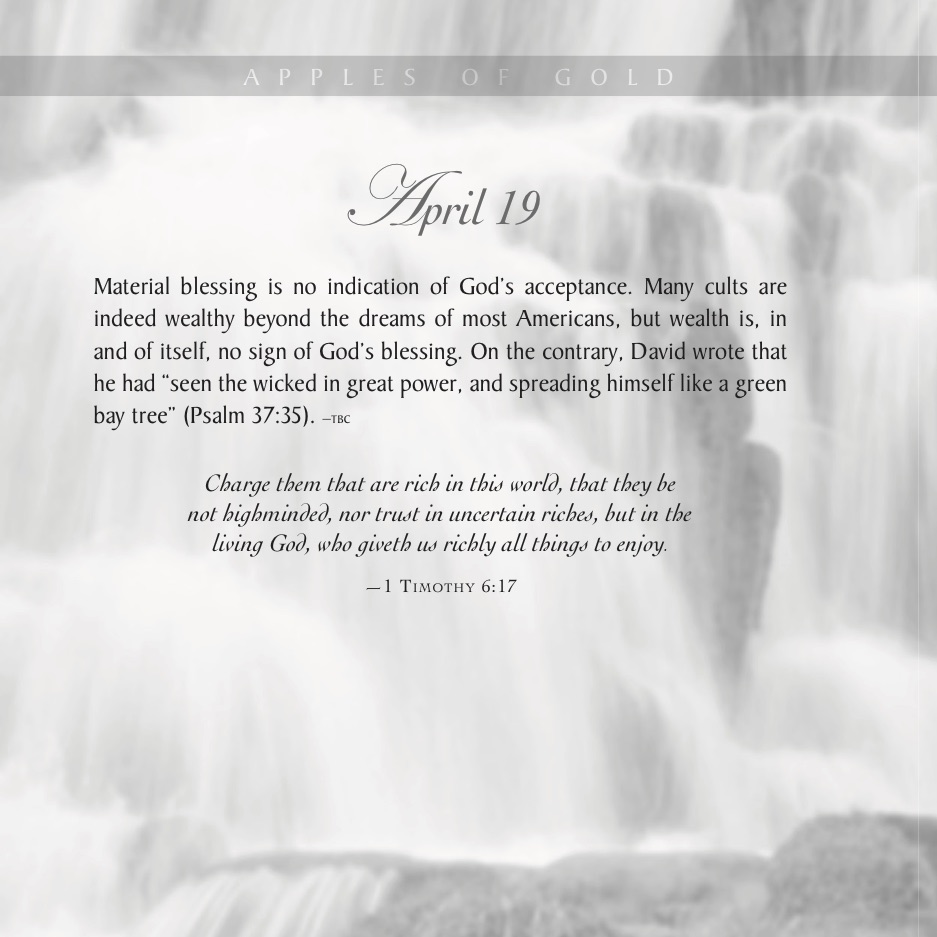 APPLES OF GOLD

April 19

Material blessing is no indication of God's acceptance. Many cults are indeed wealthy beyond the dreams of most Americans, but wealth is, in and of itself, no sign of God's blessing. On the contrary, David wrote that he had "seen the wicked in great power, and spreading himself like a green bay tree" (Psalm 37:35). —TBC

Charge them that are rich in this world, that they be not highminded, nor trust in uncertain riches, but in the living God, who giveth us richly all things to enjoy.

—1 Timothy 6:17